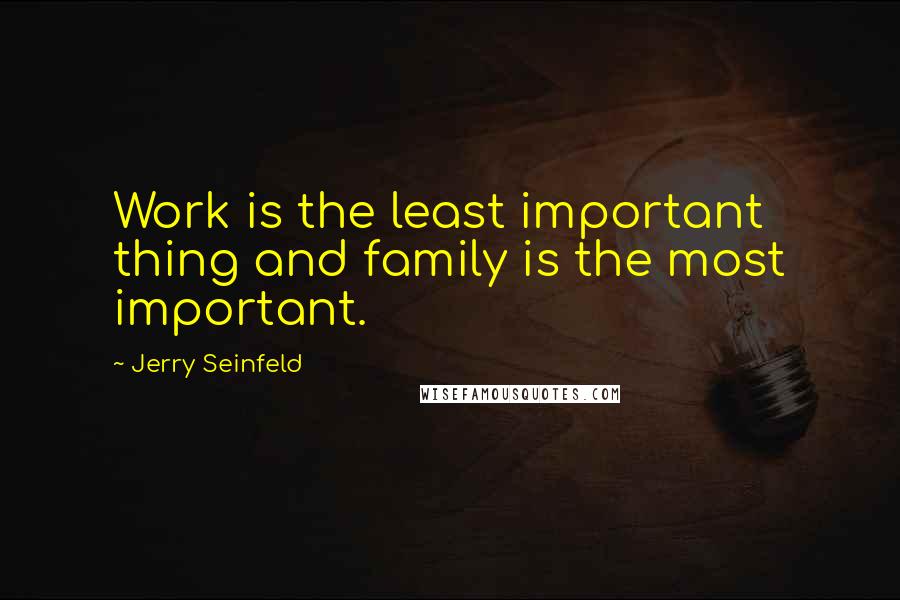 Work is the least important thing and family is the most important.

~ Jerry Seinfeld

WISEFAMOUSQUOTES.COM